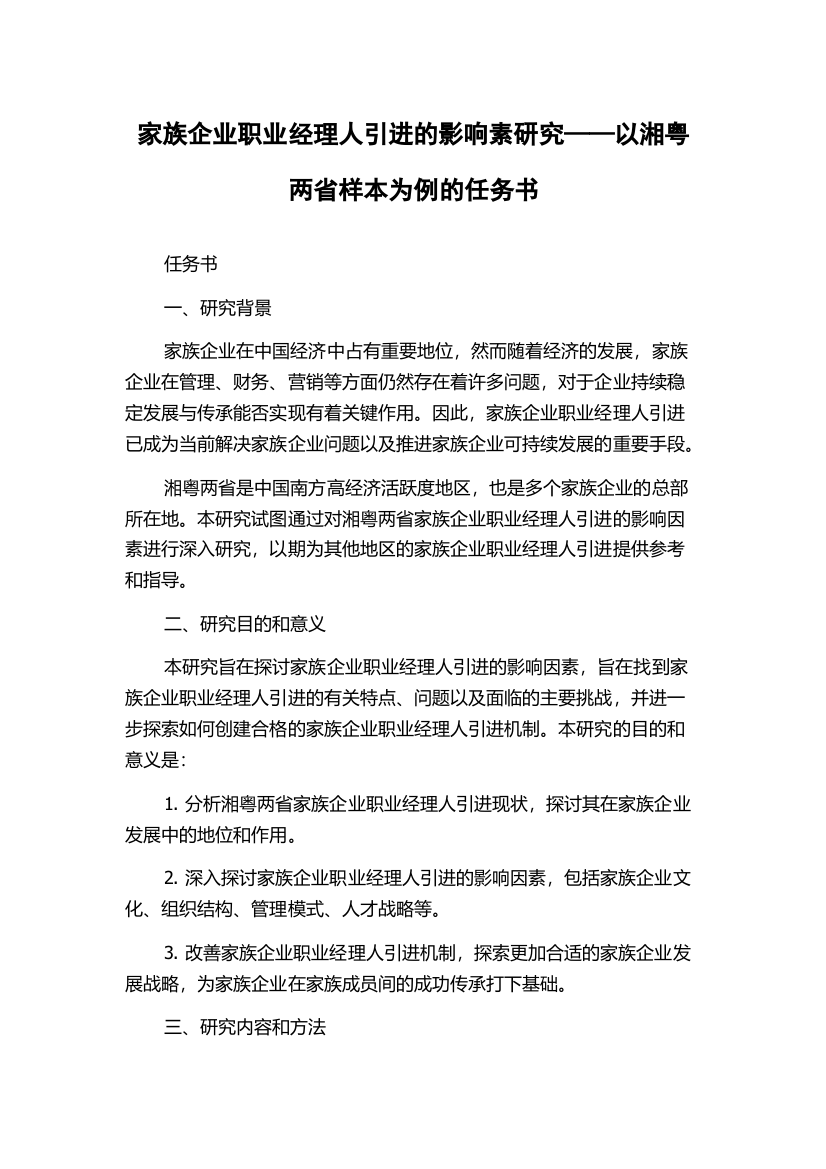 家族企业职业经理人引进的影响素研究——以湘粤两省样本为例的任务书

任务书

一、研究背景

家族企业在中国经济中占有重要地位，然而随着经济的发展，家族企业在管理、财务、营销等方面仍然存在着许多问题，对于企业持续稳定发展与传承能否实现有着关键作用。因此，家族企业职业经理人引进已成为当前解决家族企业问题以及推进家族企业可持续发展的重要手段。

湘粤两省是中国南方高经济活跃度地区，也是多个家族企业的总部所在地。本研究试图通过对湘粤两省家族企业职业经理人引进的影响因素进行深入研究，以期为其他地区的家族企业职业经理人引进提供参考和指导。

二、研究目的和意义

本研究旨在探讨家族企业职业经理人引进的影响因素，旨在找到家族企业职业经理人引进的有关特点、问题以及面临的主要挑战，并进一步探索如何创建合格的家族企业职业经理人引进机制。本研究的目的和意义是：

1. 分析湘粤两省家族企业职业经理人引进现状，探讨其在家族企业发展中的地位和作用。

2. 深入探讨家族企业职业经理人引进的影响因素，包括家族企业文化、组织结构、管理模式、人才战略等。

3. 改善家族企业职业经理人引进机制，探索更加合适的家族企业发展战略，为家族企业在家族成员间的成功传承打下基础。

三、研究内容和方法